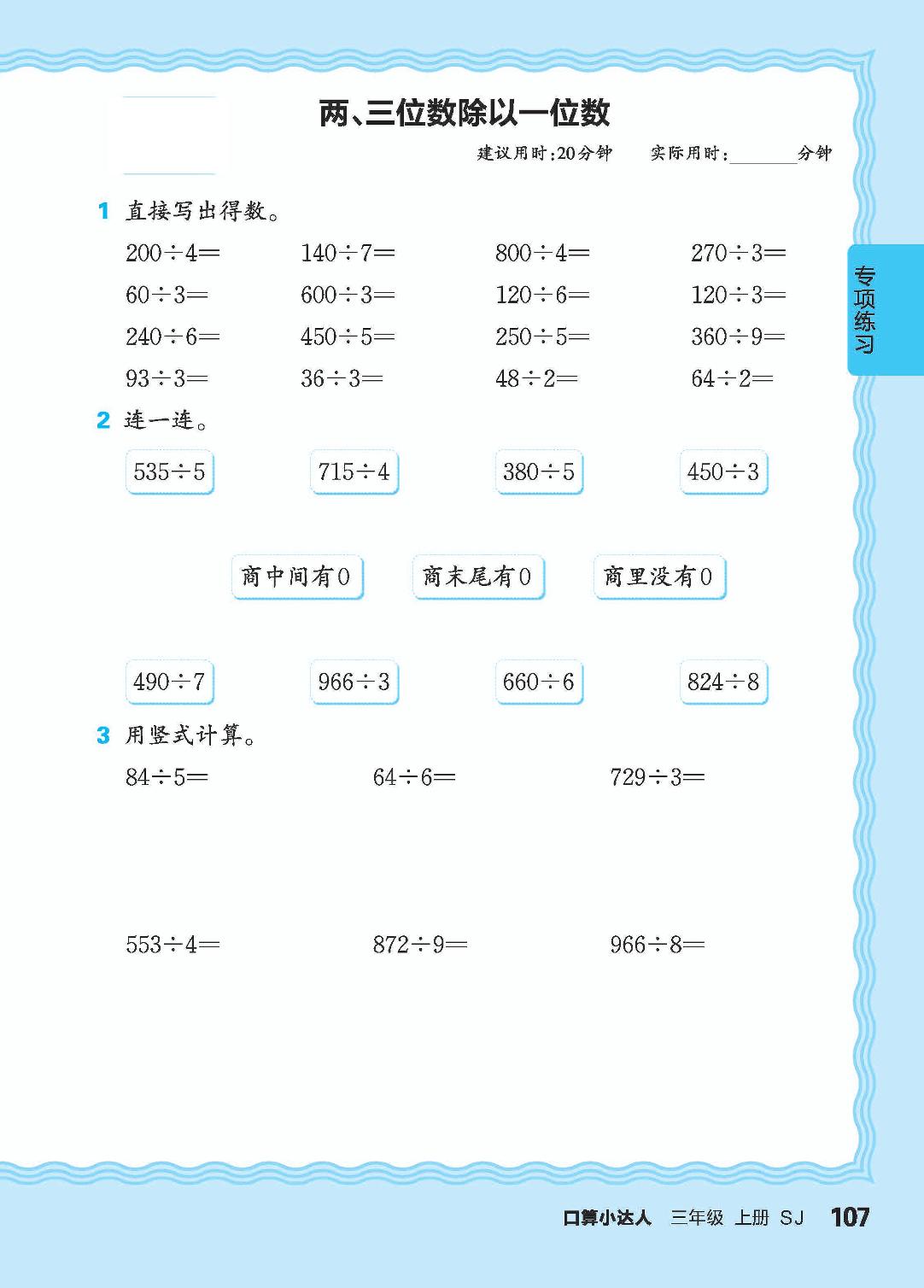 两、三位数除以一位数

建议用时:20分钟　实际用时:______分钟

专项练习

1 直接写出得数。

$200\div4=$　$140\div7=$　$800\div4=$　$270\div3=$

$60\div3=$　$600\div3=$　$120\div6=$　$120\div3=$

$240\div6=$　$450\div5=$　$250\div5=$　$360\div9=$

$93\div3=$　$36\div3=$　$48\div2=$　$64\div2=$

2 连一连。

$535\div5$　$715\div4$　$380\div5$　$450\div3$

商中间有0　商末尾有0　商里没有0

$490\div7$　$966\div3$　$660\div6$　$824\div8$

3 用竖式计算。

$84\div5=$　$64\div6=$　$729\div3=$

$553\div4=$　$872\div9=$　$966\div8=$

口算小达人　三年级　上册　SJ　107